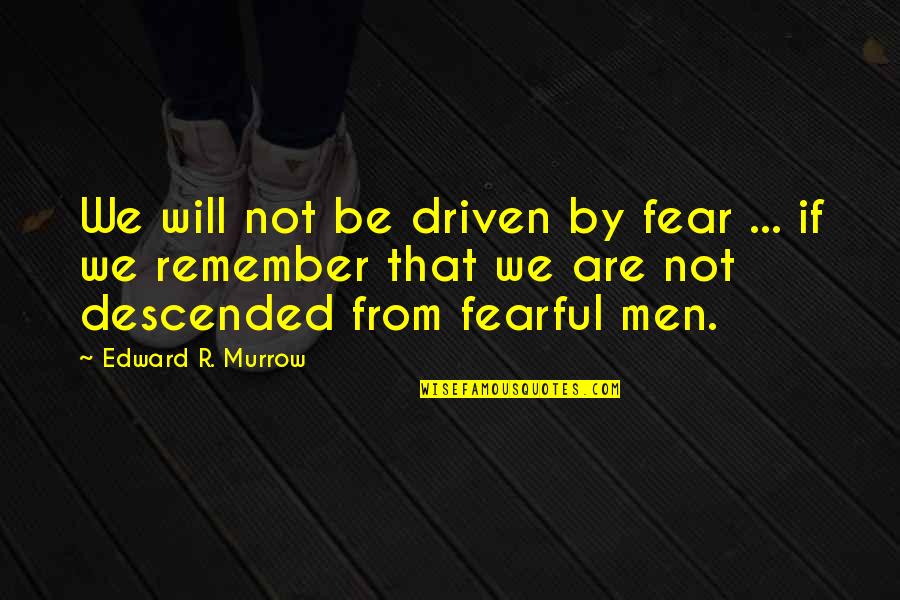 We will not be driven by fear ... if we remember that we are not descended from fearful men.

~ Edward R. Murrow

WISEFAMOUSQUOTES.COM